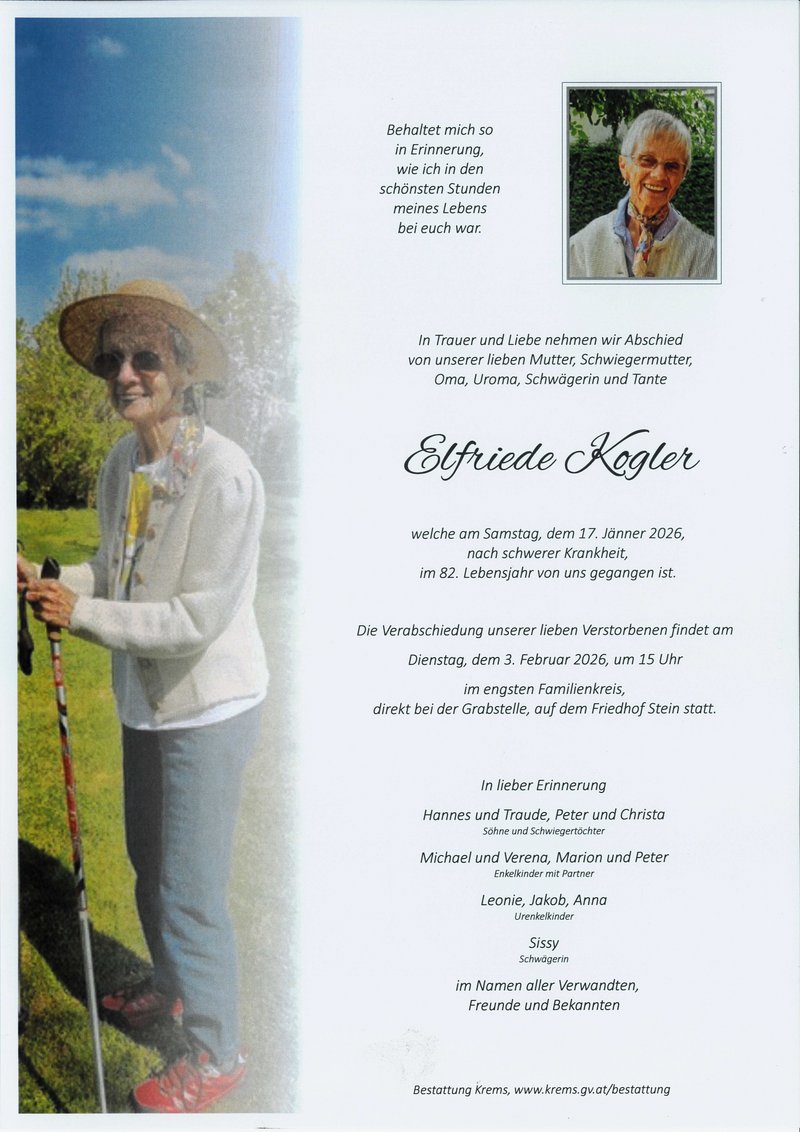 Behaltet mich so
in Erinnerung,
wie ich in den
schönsten Stunden
meines Lebens
bei euch war.

In Trauer und Liebe nehmen wir Abschied
von unserer lieben Mutter, Schwiegermutter,
Oma, Uroma, Schwägerin und Tante

Elfriede Kogler

welche am Samstag, dem 17. Jänner 2026,
nach schwerer Krankheit,
im 82. Lebensjahr von uns gegangen ist.

Die Verabschiedung unserer lieben Verstorbenen findet am
Dienstag, dem 3. Februar 2026, um 15 Uhr
im engsten Familienkreis,
direkt bei der Grabstelle, auf dem Friedhof Stein statt.

In lieber Erinnerung

Hannes und Traude, Peter und Christa
Söhne und Schwiegertöchter

Michael und Verena, Marion und Peter
Enkelkinder mit Partner

Leonie, Jakob, Anna
Urenkelkinder

Sissy
Schwägerin

im Namen aller Verwandten,
Freunde und Bekannten

Bestattung Krems, www.krems.gv.at/bestattung